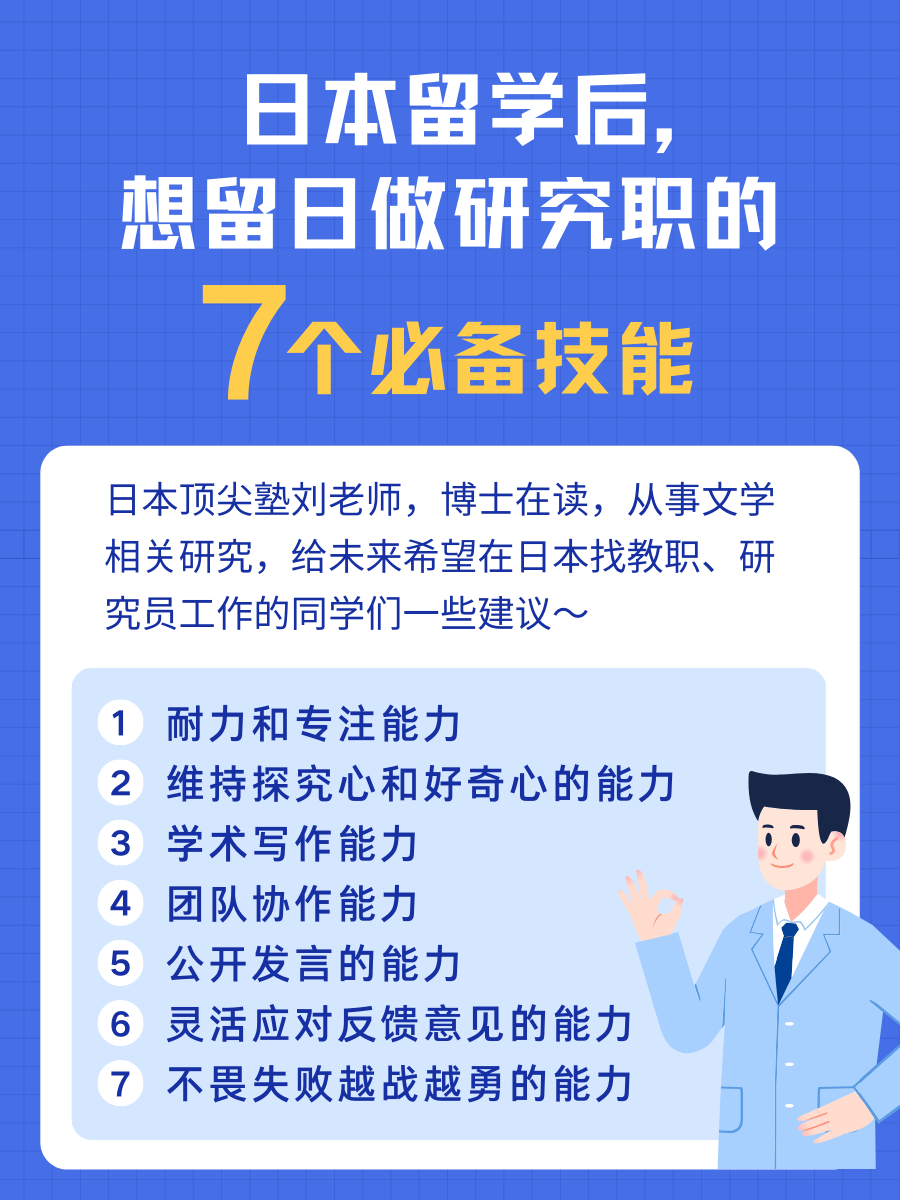 日本留学后，
想留日做研究职的
7个必备技能

日本顶尖塾刘老师，博士在读，从事文学相关研究，给未来希望在日本找教职、研究员工作的同学们一些建议～

1 耐力和专注能力
2 维持探究心和好奇心的能力
3 学术写作能力
4 团队协作能力
5 公开发言的能力
6 灵活应对反馈意见的能力
7 不畏失败越战越勇的能力